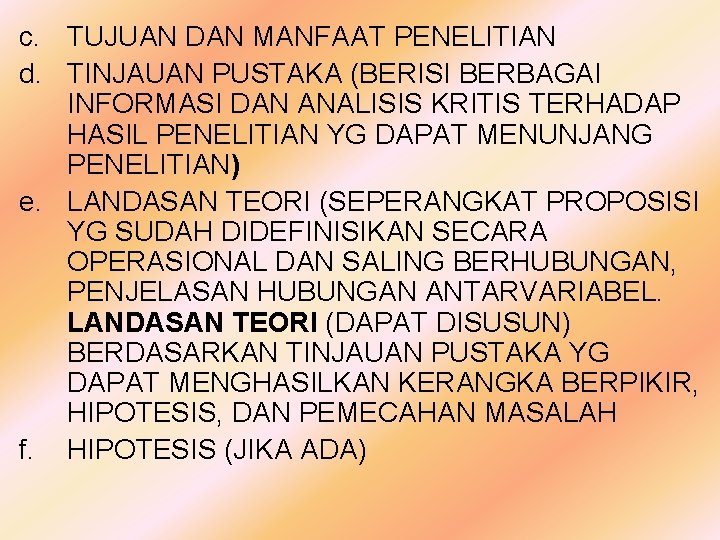 c. TUJUAN DAN MANFAAT PENELITIAN

d. TINJAUAN PUSTAKA (BERISI BERBAGAI INFORMASI DAN ANALISIS KRITIS TERHADAP HASIL PENELITIAN YG DAPAT MENUNJANG PENELITIAN)

e. LANDASAN TEORI (SEPERANGKAT PROPOSISI YG SUDAH DIDEFINISIKAN SECARA OPERASIONAL DAN SALING BERHUBUNGAN, PENJELASAN HUBUNGAN ANTARVARIABEL. LANDASAN TEORI (DAPAT DISUSUN) BERDASARKAN TINJAUAN PUSTAKA YG DAPAT MENGHASILKAN KERANGKA BERPIKIR, HIPOTESIS, DAN PEMECAHAN MASALAH

f. HIPOTESIS (JIKA ADA)